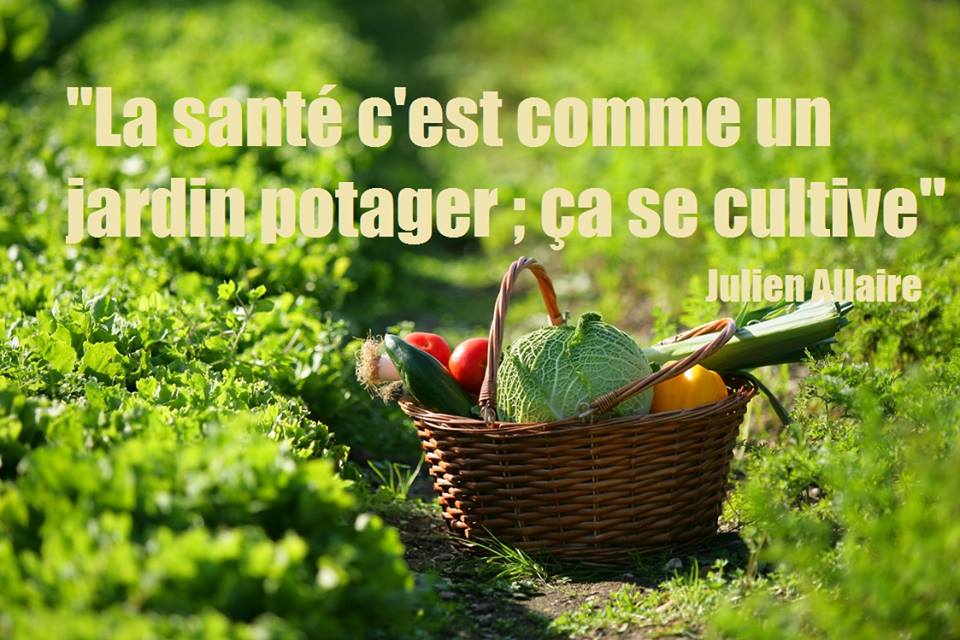 "La santé c'est comme un jardin potager ; ça se cultive"

Julien Allaire